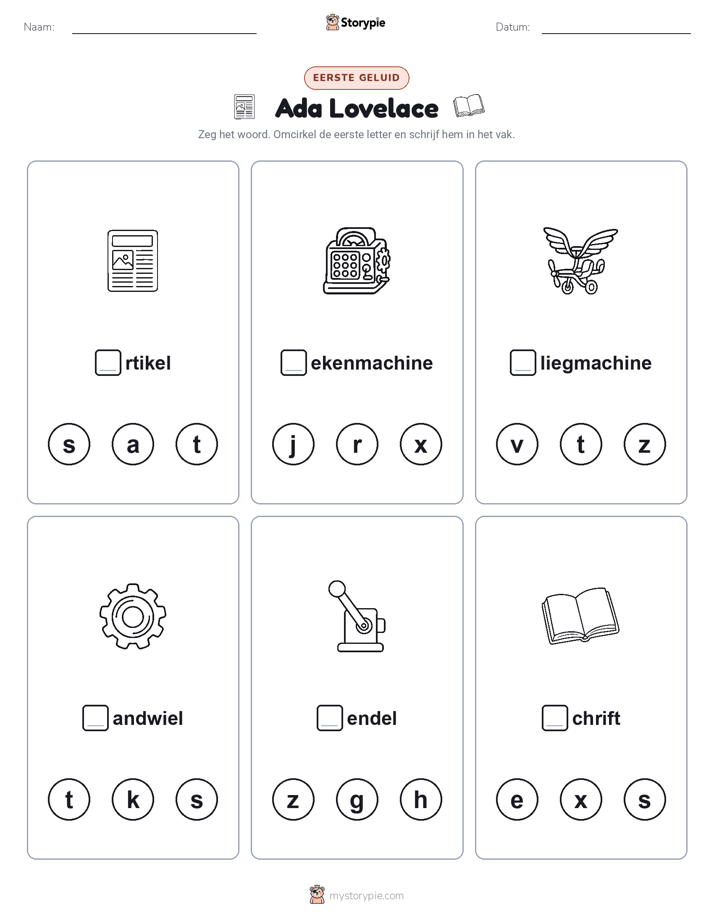 Naam:

Storypie

Datum:

EERSTE GELUID

Ada Lovelace

Zeg het woord. Omcirkel de eerste letter en schrijf hem in het vak.

rtikel

s a t

ekenmachine

j r x

liegmachine

v t z

andwiel

t k s

endel

z g h

chrift

e x s

mystorypie.com